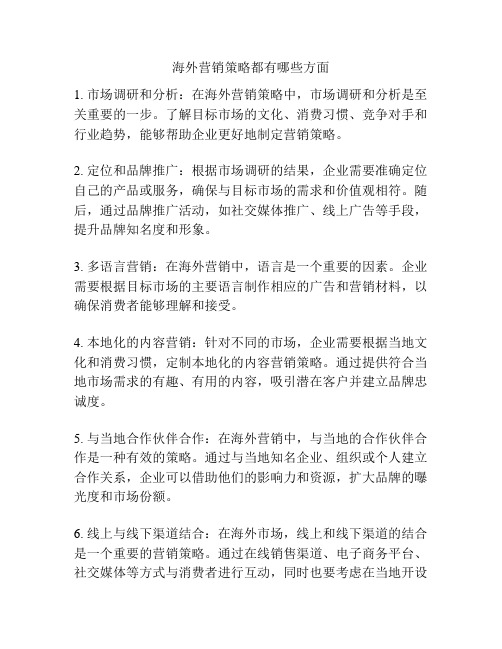 海外营销策略都有哪些方面

1. 市场调研和分析：在海外营销策略中，市场调研和分析是至关重要的一步。了解目标市场的文化、消费习惯、竞争对手和行业趋势，能够帮助企业更好地制定营销策略。

2. 定位和品牌推广：根据市场调研的结果，企业需要准确定位自己的产品或服务，确保与目标市场的需求和价值观相符。随后，通过品牌推广活动，如社交媒体推广、线上广告等手段，提升品牌知名度和形象。

3. 多语言营销：在海外营销中，语言是一个重要的因素。企业需要根据目标市场的主要语言制作相应的广告和营销材料，以确保消费者能够理解和接受。

4. 本地化的内容营销：针对不同的市场，企业需要根据当地文化和消费习惯，定制本地化的内容营销策略。通过提供符合当地市场需求的有趣、有用的内容，吸引潜在客户并建立品牌忠诚度。

5. 与当地合作伙伴合作：在海外营销中，与当地的合作伙伴合作是一种有效的策略。通过与当地知名企业、组织或个人建立合作关系，企业可以借助他们的影响力和资源，扩大品牌的曝光度和市场份额。

6. 线上与线下渠道结合：在海外市场，线上和线下渠道的结合是一个重要的营销策略。通过在线销售渠道、电子商务平台、社交媒体等方式与消费者进行互动，同时也要考虑在当地开设